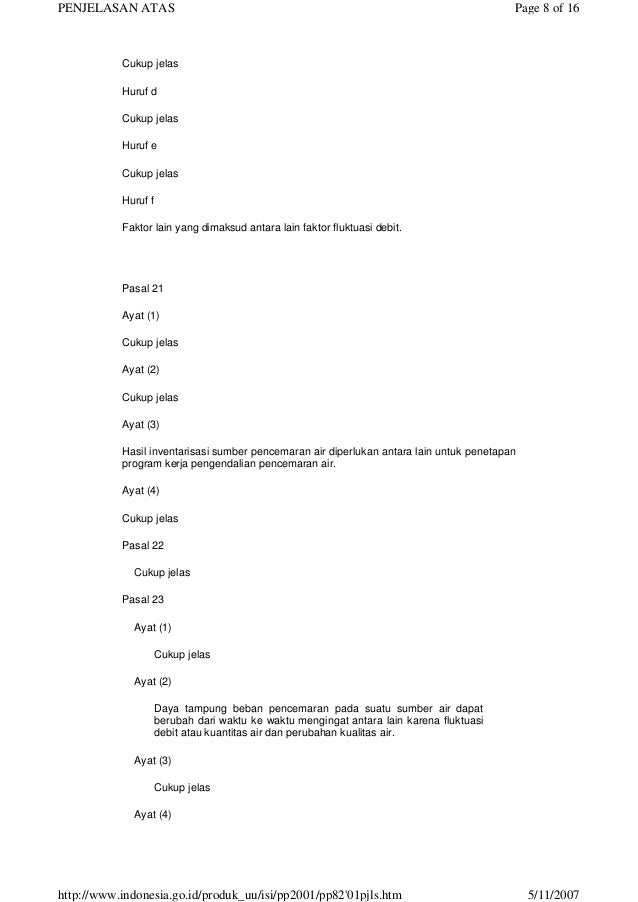 PENJELASAN ATAS

Page 8 of 16

Cukup jelas

Huruf d

Cukup jelas

Huruf e

Cukup jelas

Huruf f

Faktor lain yang dimaksud antara lain faktor fluktuasi debit.

Pasal 21

Ayat (1)

Cukup jelas

Ayat (2)

Cukup jelas

Ayat (3)

Hasil inventarisasi sumber pencemaran air diperlukan antara lain untuk penetapan program kerja pengendalian pencemaran air.

Ayat (4)

Cukup jelas

Pasal 22

Cukup jelas

Pasal 23

Ayat (1)

Cukup jelas

Ayat (2)

Daya tampung beban pencemaran pada suatu sumber air dapat berubah dari waktu ke waktu mengingat antara lain karena fluktuasi debit atau kuantitas air dan perubahan kualitas air.

Ayat (3)

Cukup jelas

Ayat (4)

http://www.indonesia.go.id/produk_uu/isi/pp2001/pp82'01pjls.htm

5/11/2007